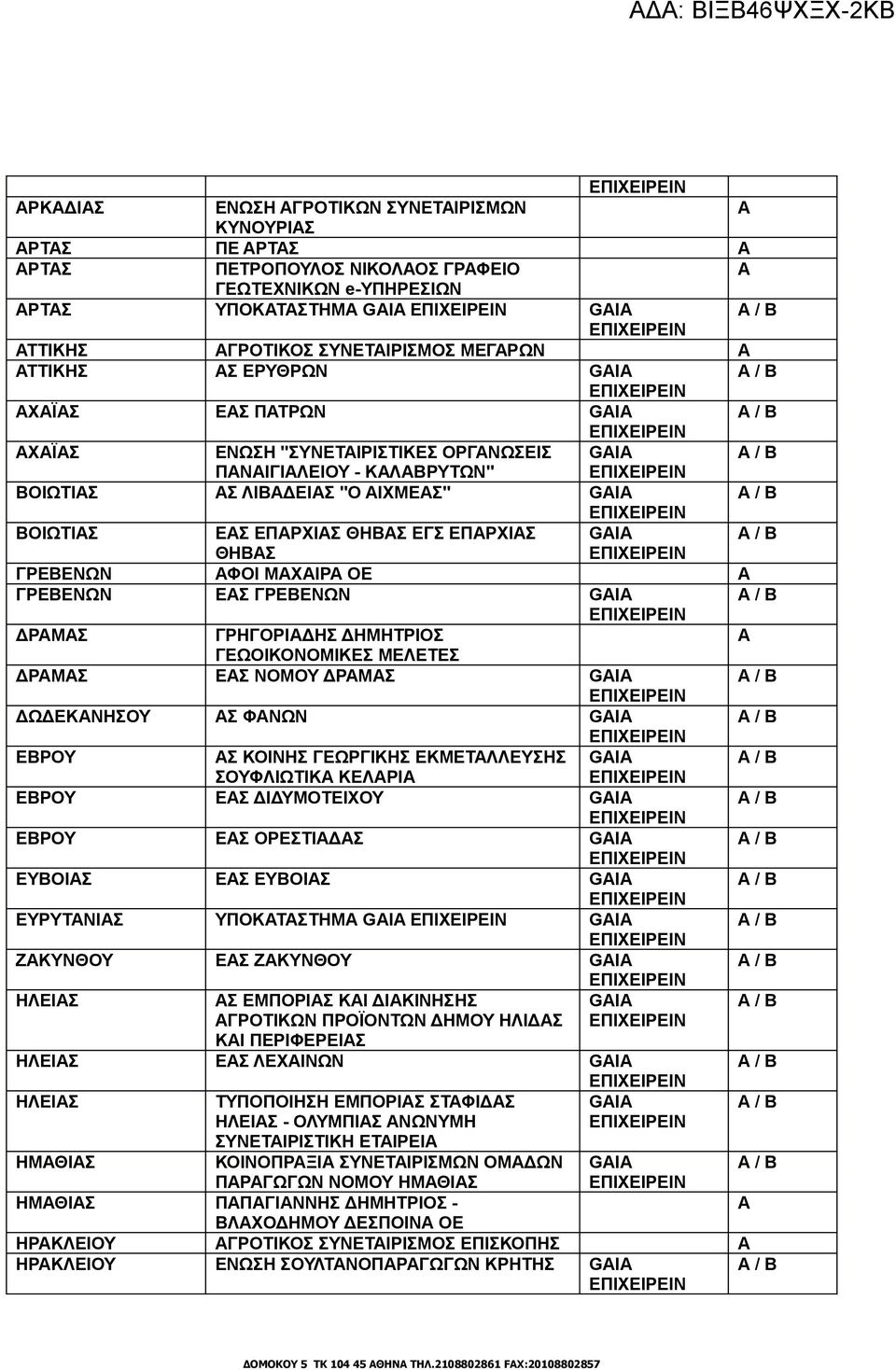 ΑΔΑ: ΒΙΞΒ46ΨΧΞΧ-2ΚΒ

|  |  | ΕΠΙΧΕΙΡΕΙΝ |  |
|---|---|---|---|
| ΑΡΚΑΔΙΑΣ | ΕΝΩΣΗ ΑΓΡΟΤΙΚΩΝ ΣΥΝΕΤΑΙΡΙΣΜΩΝ ΚΥΝΟΥΡΙΑΣ |  | Α |
| ΑΡΤΑΣ | ΠΕ ΑΡΤΑΣ |  | Α |
| ΑΡΤΑΣ | ΠΕΤΡΟΠΟΥΛΟΣ ΝΙΚΟΛΑΟΣ ΓΡΑΦΕΙΟ ΓΕΩΤΕΧΝΙΚΩΝ e-ΥΠΗΡΕΣΙΩΝ |  | Α |
| ΑΡΤΑΣ | ΥΠΟΚΑΤΑΣΤΗΜΑ GAIA ΕΠΙΧΕΙΡΕΙΝ | GAIA ΕΠΙΧΕΙΡΕΙΝ | Α / Β |
| ΑΤΤΙΚΗΣ | ΑΓΡΟΤΙΚΟΣ ΣΥΝΕΤΑΙΡΙΣΜΟΣ ΜΕΓΑΡΩΝ |  | Α |
| ΑΤΤΙΚΗΣ | ΑΣ ΕΡΥΘΡΩΝ | GAIA ΕΠΙΧΕΙΡΕΙΝ | Α / Β |
| ΑΧΑΪΑΣ | ΕΑΣ ΠΑΤΡΩΝ | GAIA ΕΠΙΧΕΙΡΕΙΝ | Α / Β |
| ΑΧΑΪΑΣ | ΕΝΩΣΗ "ΣΥΝΕΤΑΙΡΙΣΤΙΚΕΣ ΟΡΓΑΝΩΣΕΙΣ ΠΑΝΑΙΓΙΑΛΕΙΟΥ - ΚΑΛΑΒΡΥΤΩΝ" | GAIA ΕΠΙΧΕΙΡΕΙΝ | Α / Β |
| ΒΟΙΩΤΙΑΣ | ΑΣ ΛΙΒΑΔΕΙΑΣ "Ο ΑΙΧΜΕΑΣ" | GAIA ΕΠΙΧΕΙΡΕΙΝ | Α / Β |
| ΒΟΙΩΤΙΑΣ | ΕΑΣ ΕΠΑΡΧΙΑΣ ΘΗΒΑΣ ΕΓΣ ΕΠΑΡΧΙΑΣ ΘΗΒΑΣ | GAIA ΕΠΙΧΕΙΡΕΙΝ | Α / Β |
| ΓΡΕΒΕΝΩΝ | ΑΦΟΙ ΜΑΧΑΙΡΑ ΟΕ |  | Α |
| ΓΡΕΒΕΝΩΝ | ΕΑΣ ΓΡΕΒΕΝΩΝ | GAIA ΕΠΙΧΕΙΡΕΙΝ | Α / Β |
| ΔΡΑΜΑΣ | ΓΡΗΓΟΡΙΑΔΗΣ ΔΗΜΗΤΡΙΟΣ ΓΕΩΟΙΚΟΝΟΜΙΚΕΣ ΜΕΛΕΤΕΣ |  | Α |
| ΔΡΑΜΑΣ | ΕΑΣ ΝΟΜΟΥ ΔΡΑΜΑΣ | GAIA ΕΠΙΧΕΙΡΕΙΝ | Α / Β |
| ΔΩΔΕΚΑΝΗΣΟΥ | ΑΣ ΦΑΝΩΝ | GAIA ΕΠΙΧΕΙΡΕΙΝ | Α / Β |
| ΕΒΡΟΥ | ΑΣ ΚΟΙΝΗΣ ΓΕΩΡΓΙΚΗΣ ΕΚΜΕΤΑΛΛΕΥΣΗΣ ΣΟΥΦΛΙΩΤΙΚΑ ΚΕΛΑΡΙΑ | GAIA ΕΠΙΧΕΙΡΕΙΝ | Α / Β |
| ΕΒΡΟΥ | ΕΑΣ ΔΙΔΥΜΟΤΕΙΧΟΥ | GAIA ΕΠΙΧΕΙΡΕΙΝ | Α / Β |
| ΕΒΡΟΥ | ΕΑΣ ΟΡΕΣΤΙΑΔΑΣ | GAIA ΕΠΙΧΕΙΡΕΙΝ | Α / Β |
| ΕΥΒΟΙΑΣ | ΕΑΣ ΕΥΒΟΙΑΣ | GAIA ΕΠΙΧΕΙΡΕΙΝ | Α / Β |
| ΕΥΡΥΤΑΝΙΑΣ | ΥΠΟΚΑΤΑΣΤΗΜΑ GAIA ΕΠΙΧΕΙΡΕΙΝ | GAIA ΕΠΙΧΕΙΡΕΙΝ | Α / Β |
| ΖΑΚΥΝΘΟΥ | ΕΑΣ ΖΑΚΥΝΘΟΥ | GAIA ΕΠΙΧΕΙΡΕΙΝ | Α / Β |
| ΗΛΕΙΑΣ | ΑΣ ΕΜΠΟΡΙΑΣ ΚΑΙ ΔΙΑΚΙΝΗΣΗΣ ΑΓΡΟΤΙΚΩΝ ΠΡΟΪΟΝΤΩΝ ΔΗΜΟΥ ΗΛΙΔΑΣ ΚΑΙ ΠΕΡΙΦΕΡΕΙΑΣ | GAIA ΕΠΙΧΕΙΡΕΙΝ | Α / Β |
| ΗΛΕΙΑΣ | ΕΑΣ ΛΕΧΑΙΝΩΝ | GAIA ΕΠΙΧΕΙΡΕΙΝ | Α / Β |
| ΗΛΕΙΑΣ | ΤΥΠΟΠΟΙΗΣΗ ΕΜΠΟΡΙΑΣ ΣΤΑΦΙΔΑΣ ΗΛΕΙΑΣ - ΟΛΥΜΠΙΑΣ ΑΝΩΝΥΜΗ ΣΥΝΕΤΑΙΡΙΣΤΙΚΗ ΕΤΑΙΡΕΙΑ | GAIA ΕΠΙΧΕΙΡΕΙΝ | Α / Β |
| ΗΜΑΘΙΑΣ | ΚΟΙΝΟΠΡΑΞΙΑ ΣΥΝΕΤΑΙΡΙΣΜΩΝ ΟΜΑΔΩΝ ΠΑΡΑΓΩΓΩΝ ΝΟΜΟΥ ΗΜΑΘΙΑΣ | GAIA ΕΠΙΧΕΙΡΕΙΝ | Α / Β |
| ΗΜΑΘΙΑΣ | ΠΑΠΑΓΙΑΝΝΗΣ ΔΗΜΗΤΡΙΟΣ - ΒΛΑΧΟΔΗΜΟΥ ΔΕΣΠΟΙΝΑ ΟΕ |  | Α |
| ΗΡΑΚΛΕΙΟΥ | ΑΓΡΟΤΙΚΟΣ ΣΥΝΕΤΑΙΡΙΣΜΟΣ ΕΠΙΣΚΟΠΗΣ |  | Α |
| ΗΡΑΚΛΕΙΟΥ | ΕΝΩΣΗ ΣΟΥΛΤΑΝΟΠΑΡΑΓΩΓΩΝ ΚΡΗΤΗΣ | GAIA ΕΠΙΧΕΙΡΕΙΝ | Α / Β |

ΔΟΜΟΚΟΥ 5 ΤΚ 104 45 ΑΘΗΝΑ ΤΗΛ.2108802861 FAX:20108802857